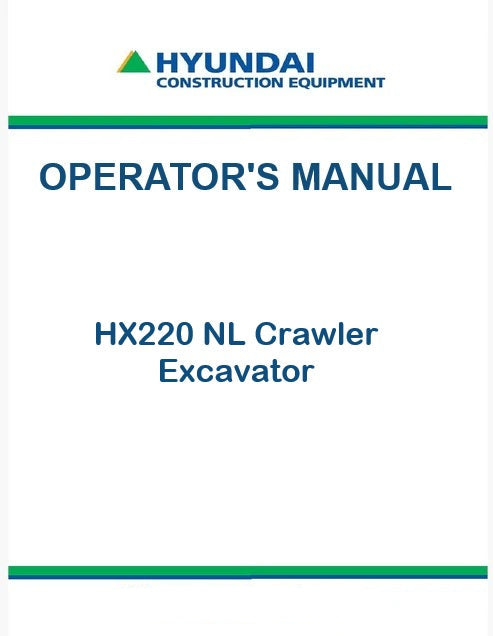 HYUNDAI
CONSTRUCTION EQUIPMENT

OPERATOR'S MANUAL

HX220 NL Crawler
Excavator